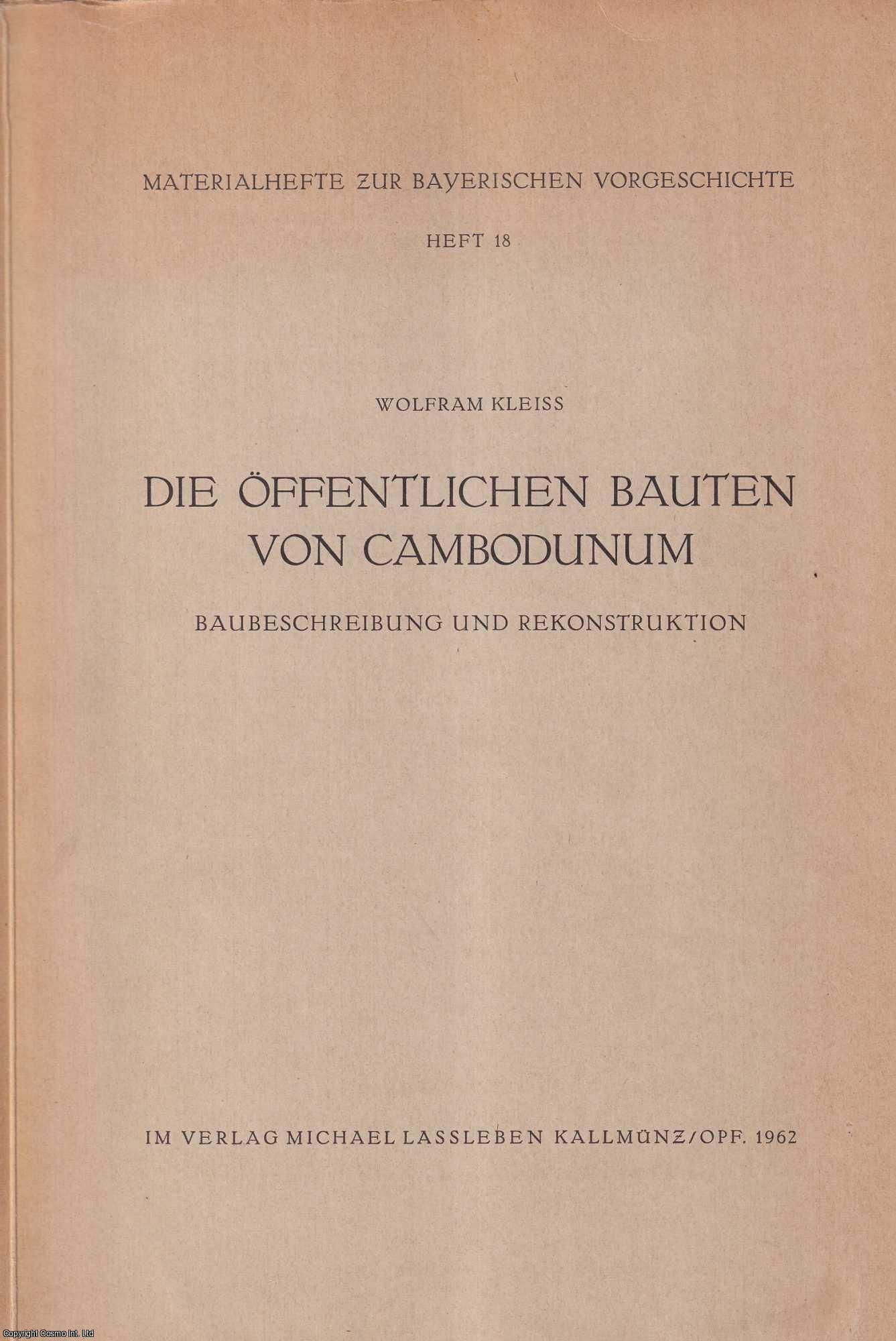 MATERIALHEFTE ZUR BAYERISCHEN VORGESCHICHTE

HEFT 18

WOLFRAM KLEISS

DIE ÖFFENTLICHEN BAUTEN
VON CAMBODUNUM

BAUBESCHREIBUNG UND REKONSTRUKTION

IM VERLAG MICHAEL LASSLEBEN KALLMÜNZ/OPF. 1962

Copyright Cosmo Int. Ltd